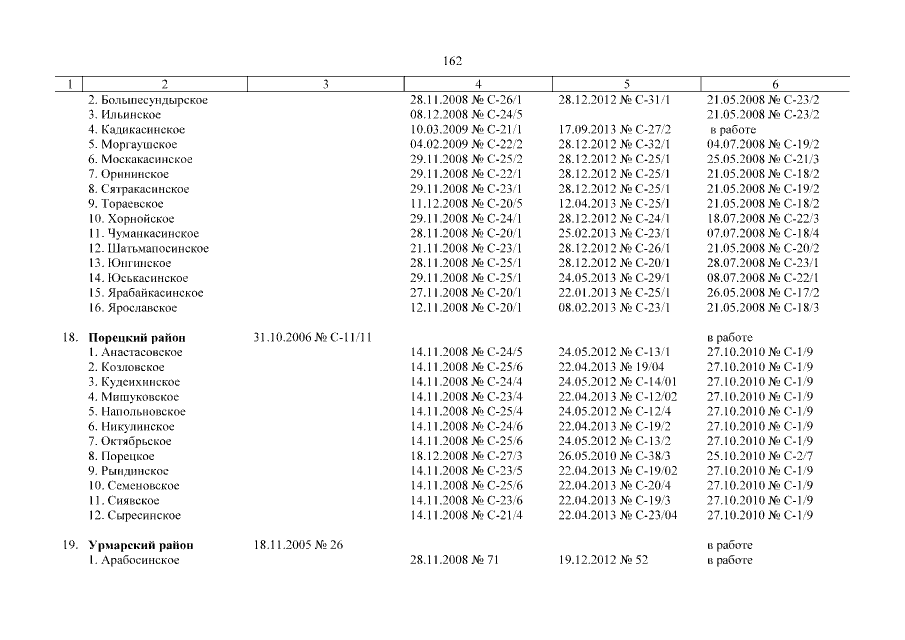 162

| 1 | 2 | 3 | 4 | 5 | 6 |
|---|---|---|---|---|---|
| | 2. Большесундырское | | 28.11.2008 № С-26/1 | 28.12.2012 № С-31/1 | 21.05.2008 № С-23/2 |
| | 3. Ильинское | | 08.12.2008 № С-24/5 | | 21.05.2008 № С-23/2 |
| | 4. Кадикасинское | | 10.03.2009 № С-21/1 | 17.09.2013 № С-27/2 | в работе |
| | 5. Моргаушское | | 04.02.2009 № С-22/2 | 28.12.2012 № С-32/1 | 04.07.2008 № С-19/2 |
| | 6. Москакасинское | | 29.11.2008 № С-25/2 | 28.12.2012 № С-25/1 | 25.05.2008 № С-21/3 |
| | 7. Орининское | | 29.11.2008 № С-22/1 | 28.12.2012 № С-25/1 | 21.05.2008 № С-18/2 |
| | 8. Сятракасинское | | 29.11.2008 № С-23/1 | 28.12.2012 № С-25/1 | 21.05.2008 № С-19/2 |
| | 9. Тораевское | | 11.12.2008 № С-20/5 | 12.04.2013 № С-25/1 | 21.05.2008 № С-18/2 |
| | 10. Хорнойское | | 29.11.2008 № С-24/1 | 28.12.2012 № С-24/1 | 18.07.2008 № С-22/3 |
| | 11. Чуманкасинское | | 28.11.2008 № С-20/1 | 25.02.2013 № С-23/1 | 07.07.2008 № С-18/4 |
| | 12. Шатьмапосинское | | 21.11.2008 № С-23/1 | 28.12.2012 № С-26/1 | 21.05.2008 № С-20/2 |
| | 13. Юнгинское | | 28.11.2008 № С-25/1 | 28.12.2012 № С-20/1 | 28.07.2008 № С-23/1 |
| | 14. Юськасинское | | 29.11.2008 № С-25/1 | 24.05.2013 № С-29/1 | 08.07.2008 № С-22/1 |
| | 15. Ярабайкасинское | | 27.11.2008 № С-20/1 | 22.01.2013 № С-25/1 | 26.05.2008 № С-17/2 |
| | 16. Ярославское | | 12.11.2008 № С-20/1 | 08.02.2013 № С-23/1 | 21.05.2008 № С-18/3 |
| 18. | **Порецкий район** | 31.10.2006 № С-11/11 | | | в работе |
| | 1. Анастасовское | | 14.11.2008 № С-24/5 | 24.05.2012 № С-13/1 | 27.10.2010 № С-1/9 |
| | 2. Козловское | | 14.11.2008 № С-25/6 | 22.04.2013 № 19/04 | 27.10.2010 № С-1/9 |
| | 3. Кудеихинское | | 14.11.2008 № С-24/4 | 24.05.2012 № С-14/01 | 27.10.2010 № С-1/9 |
| | 4. Мишуковское | | 14.11.2008 № С-23/4 | 22.04.2013 № С-12/02 | 27.10.2010 № С-1/9 |
| | 5. Напольновское | | 14.11.2008 № С-25/4 | 24.05.2012 № С-12/4 | 27.10.2010 № С-1/9 |
| | 6. Никулинское | | 14.11.2008 № С-24/6 | 22.04.2013 № С-19/2 | 27.10.2010 № С-1/9 |
| | 7. Октябрьское | | 14.11.2008 № С-25/6 | 24.05.2012 № С-13/2 | 27.10.2010 № С-1/9 |
| | 8. Порецкое | | 18.12.2008 № С-27/3 | 26.05.2010 № С-38/3 | 25.10.2010 № С-2/7 |
| | 9. Рындинское | | 14.11.2008 № С-23/5 | 22.04.2013 № С-19/02 | 27.10.2010 № С-1/9 |
| | 10. Семеновское | | 14.11.2008 № С-25/6 | 22.04.2013 № С-20/4 | 27.10.2010 № С-1/9 |
| | 11. Сиявское | | 14.11.2008 № С-23/6 | 22.04.2013 № С-19/3 | 27.10.2010 № С-1/9 |
| | 12. Сыресинское | | 14.11.2008 № С-21/4 | 22.04.2013 № С-23/04 | 27.10.2010 № С-1/9 |
| 19. | **Урмарский район** | 18.11.2005 № 26 | | | в работе |
| | 1. Арабосинское | | 28.11.2008 № 71 | 19.12.2012 № 52 | в работе |